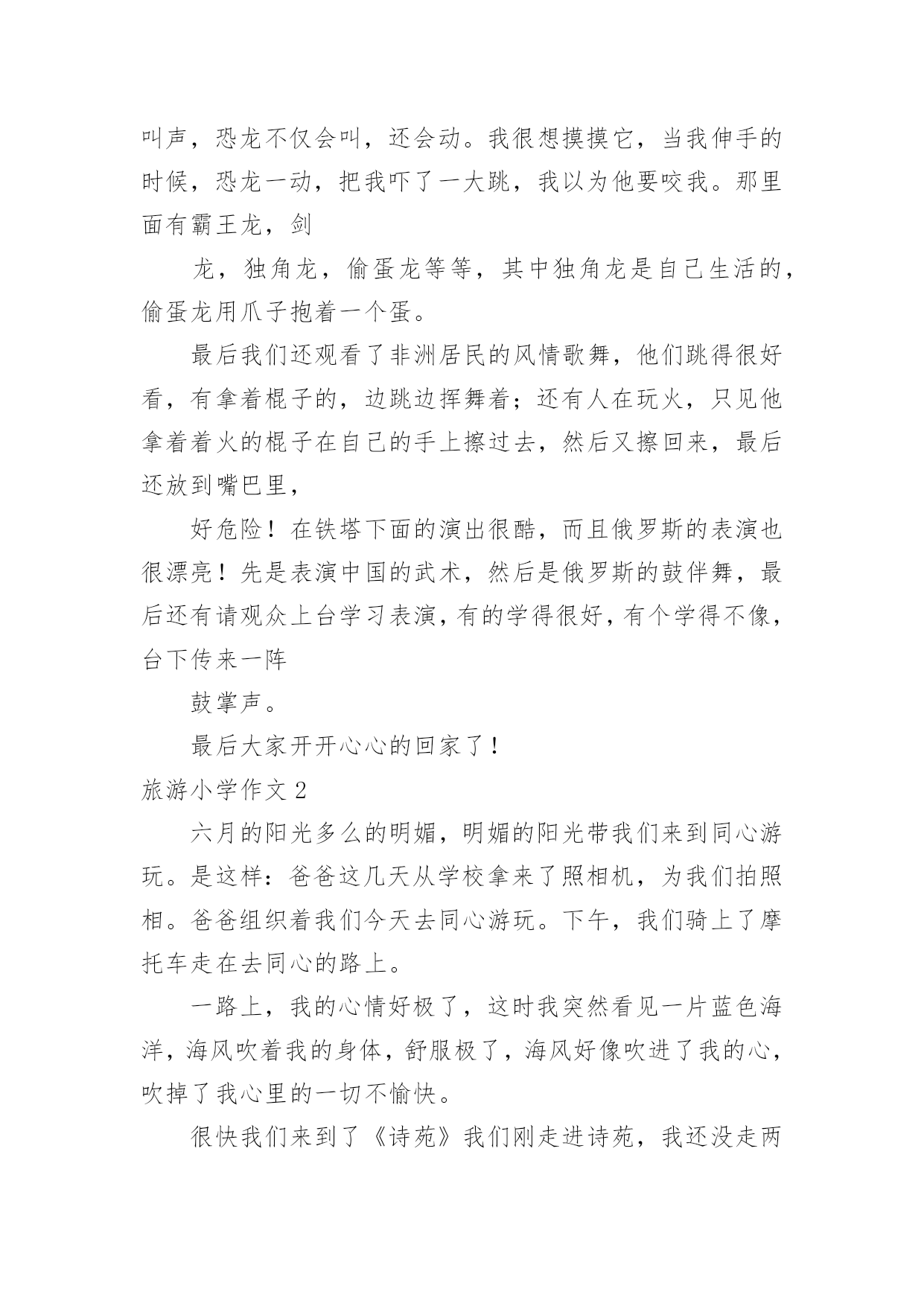 叫声，恐龙不仅会叫，还会动。我很想摸摸它，当我伸手的时候，恐龙一动，把我吓了一大跳，我以为他要咬我。那里面有霸王龙，剑

龙，独角龙，偷蛋龙等等，其中独角龙是自己生活的，偷蛋龙用爪子抱着一个蛋。

最后我们还观看了非洲居民的风情歌舞，他们跳得很好看，有拿着棍子的，边跳边挥舞着；还有人在玩火，只见他拿着着火的棍子在自己的手上擦过去，然后又擦回来，最后还放到嘴巴里，

好危险！在铁塔下面的演出很酷，而且俄罗斯的表演也很漂亮！先是表演中国的武术，然后是俄罗斯的鼓伴舞，最后还有请观众上台学习表演，有的学得很好，有个学得不像，台下传来一阵

鼓掌声。

最后大家开开心心的回家了！

旅游小学作文 2

六月的阳光多么的明媚，明媚的阳光带我们来到同心游玩。是这样：爸爸这几天从学校拿来了照相机，为我们拍照相。爸爸组织着我们今天去同心游玩。下午，我们骑上了摩托车走在去同心的路上。

一路上，我的心情好极了，这时我突然看见一片蓝色海洋，海风吹着我的身体，舒服极了，海风好像吹进了我的心，吹掉了我心里的一切不愉快。

很快我们来到了《诗苑》我们刚走进诗苑，我还没走两